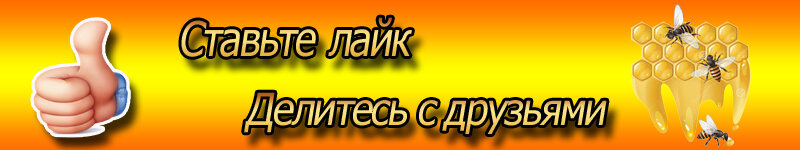 Ставьте лайк

Делитесь с друзьями